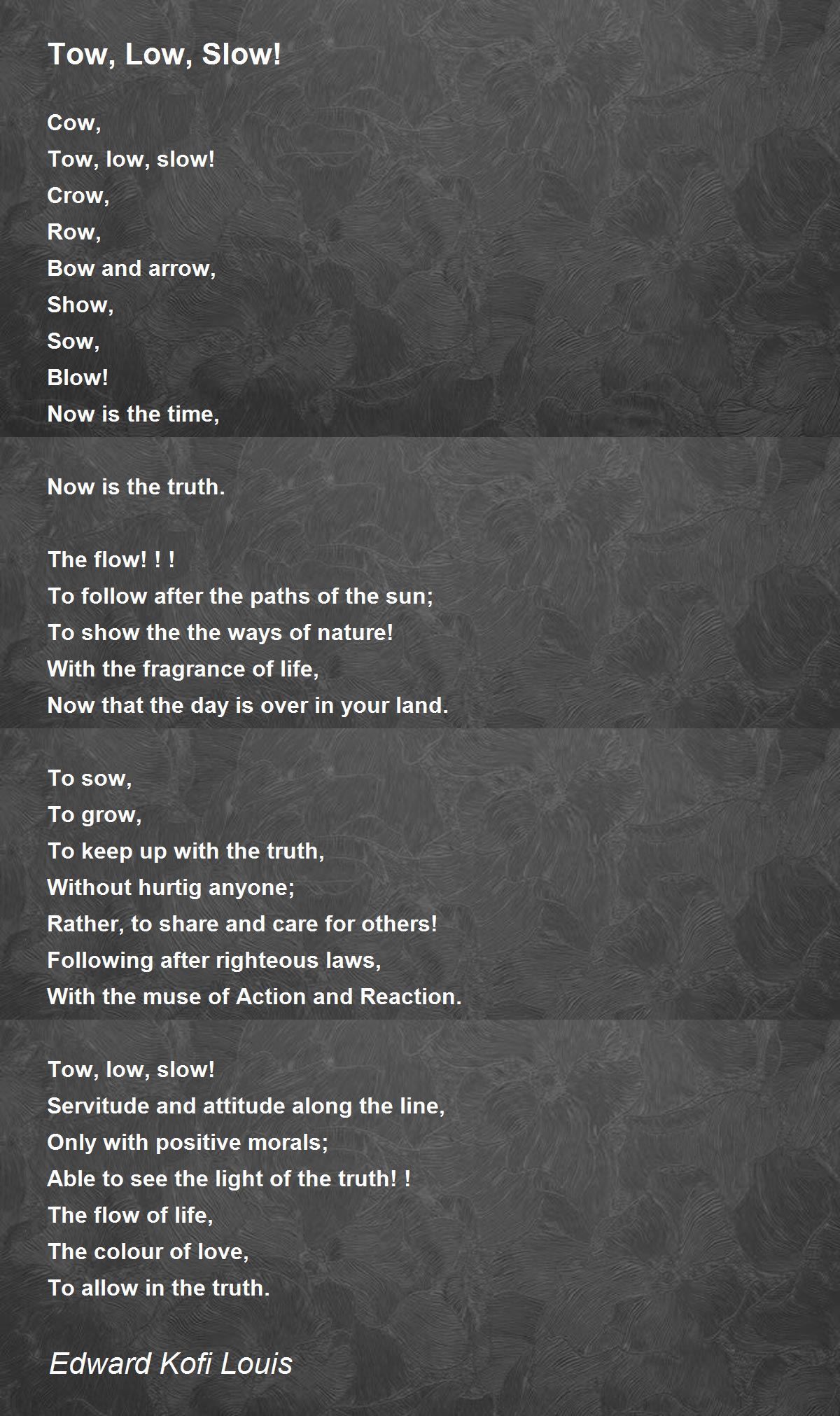 Tow, Low, Slow!

Cow,
Tow, low, slow!
Crow,
Row,
Bow and arrow,
Show,
Sow,
Blow!
Now is the time,

Now is the truth.

The flow! ! !
To follow after the paths of the sun;
To show the the ways of nature!
With the fragrance of life,
Now that the day is over in your land.

To sow,
To grow,
To keep up with the truth,
Without hurtig anyone;
Rather, to share and care for others!
Following after righteous laws,
With the muse of Action and Reaction.

Tow, low, slow!
Servitude and attitude along the line,
Only with positive morals;
Able to see the light of the truth! !
The flow of life,
The colour of love,
To allow in the truth.

Edward Kofi Louis